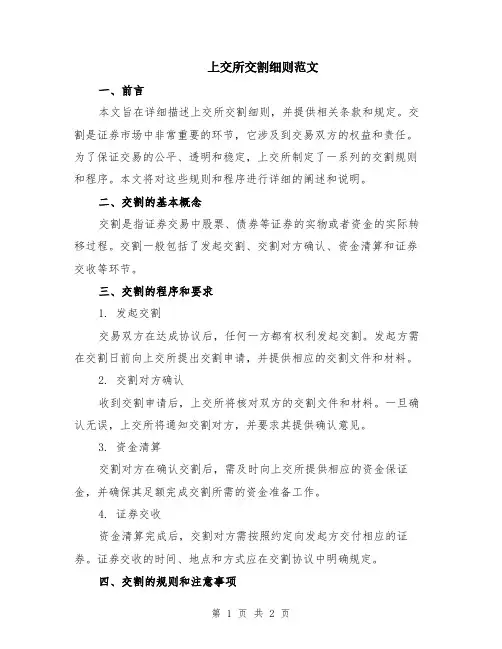 上交所交割细则范文

一、前言

本文旨在详细描述上交所交割细则，并提供相关条款和规定。交割是证券市场中非常重要的环节，它涉及到交易双方的权益和责任。为了保证交易的公平、透明和稳定，上交所制定了一系列的交割规则和程序。本文将对这些规则和程序进行详细的阐述和说明。

二、交割的基本概念

交割是指证券交易中股票、债券等证券的实物或者资金的实际转移过程。交割一般包括了发起交割、交割对方确认、资金清算和证券交收等环节。

三、交割的程序和要求

1. 发起交割

交易双方在达成协议后，任何一方都有权利发起交割。发起方需在交割日前向上交所提出交割申请，并提供相应的交割文件和材料。

2. 交割对方确认

收到交割申请后，上交所将核对双方的交割文件和材料。一旦确认无误，上交所将通知交割对方，并要求其提供确认意见。

3. 资金清算

交割对方在确认交割后，需及时向上交所提供相应的资金保证金，并确保其足额完成交割所需的资金准备工作。

4. 证券交收

资金清算完成后，交割对方需按照约定向发起方交付相应的证券。证券交收的时间、地点和方式应在交割协议中明确规定。

四、交割的规则和注意事项

第 1 页 共 2 页